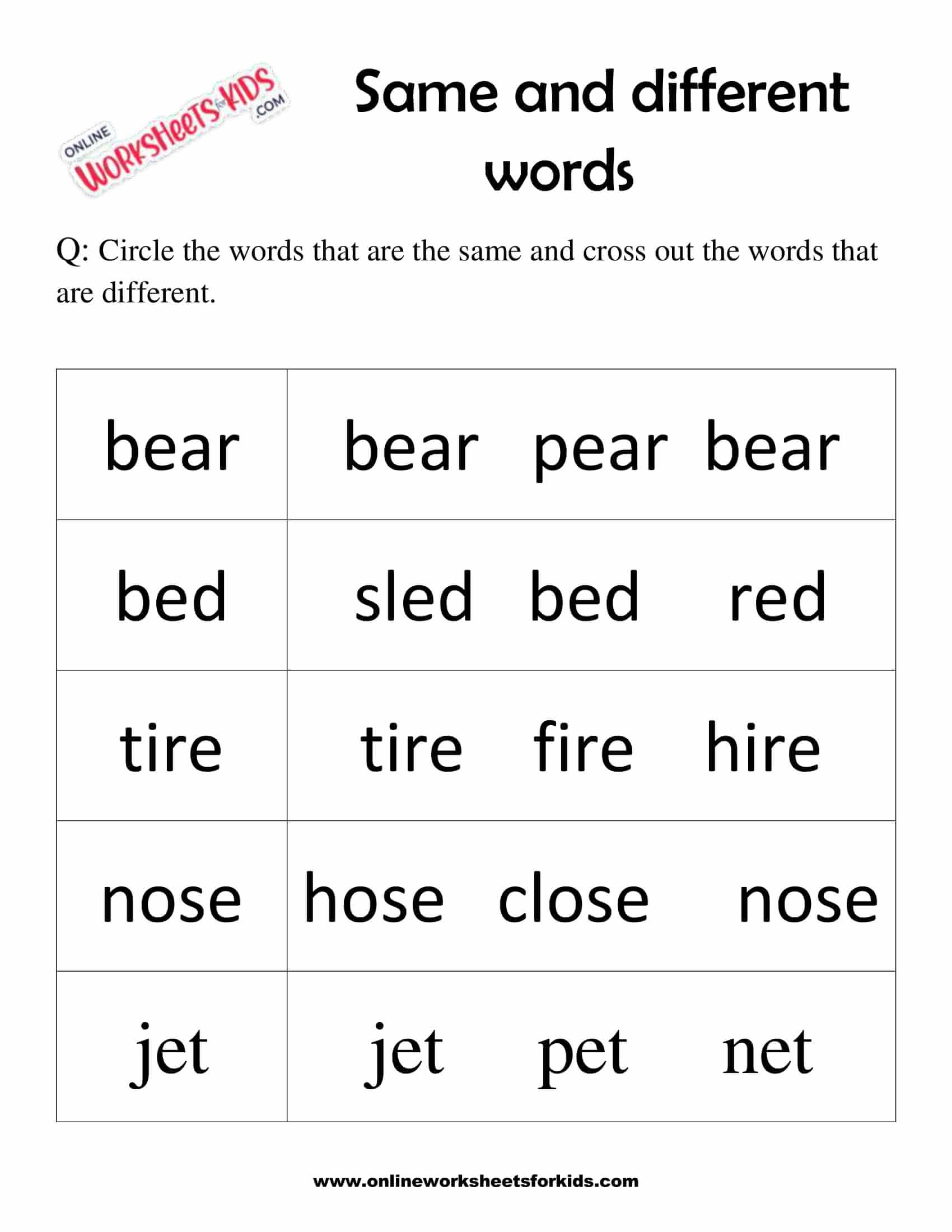 ONLINE WORKSHEETS FOR KIDS .COM

Same and different words

Q: Circle the words that are the same and cross out the words that are different.

| bear | bear pear bear |
|---|---|
| bed | sled bed red |
| tire | tire fire hire |
| nose | hose close nose |
| jet | jet pet net |

www.onlineworksheetsforkids.com